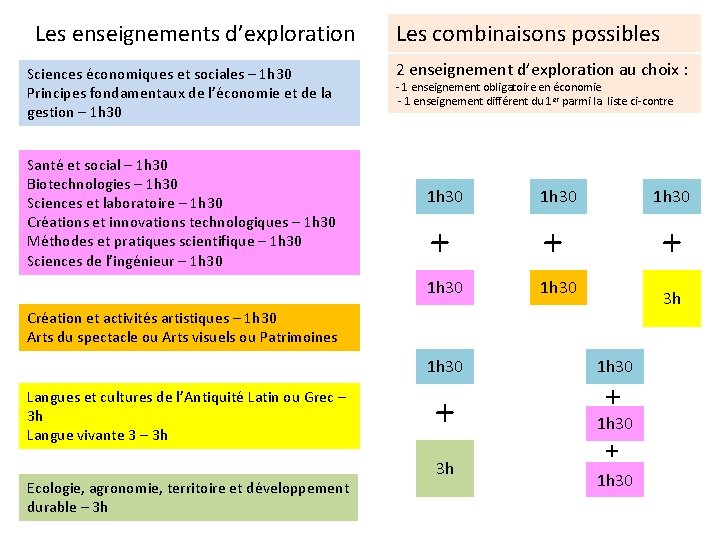 Les enseignements d'exploration

Sciences économiques et sociales – 1h30
Principes fondamentaux de l'économie et de la gestion – 1h30

Santé et social – 1h30
Biotechnologies – 1h30
Sciences et laboratoire – 1h30
Créations et innovations technologiques – 1h30
Méthodes et pratiques scientifique – 1h30
Sciences de l'ingénieur – 1h30

Création et activités artistiques – 1h30
Arts du spectacle ou Arts visuels ou Patrimoines

Langues et cultures de l'Antiquité Latin ou Grec – 3h
Langue vivante 3 – 3h

Ecologie, agronomie, territoire et développement durable – 3h

Les combinaisons possibles

2 enseignement d'exploration au choix :
- 1 enseignement obligatoire en économie
- 1 enseignement différent du 1$^{er}$ parmi la liste ci-contre

1h30
+
1h30

1h30
+
1h30

1h30
+
3h

1h30
+
3h

1h30
+
1h30
+
1h30